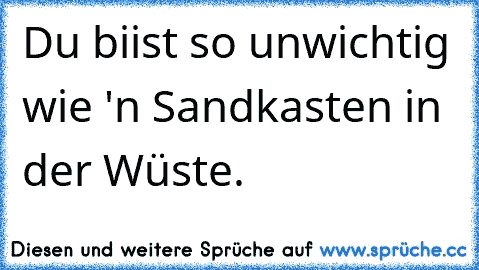 Du biist so unwichtig wie 'n Sandkasten in der Wüste.

Diesen und weitere Sprüche auf www.sprüche.cc